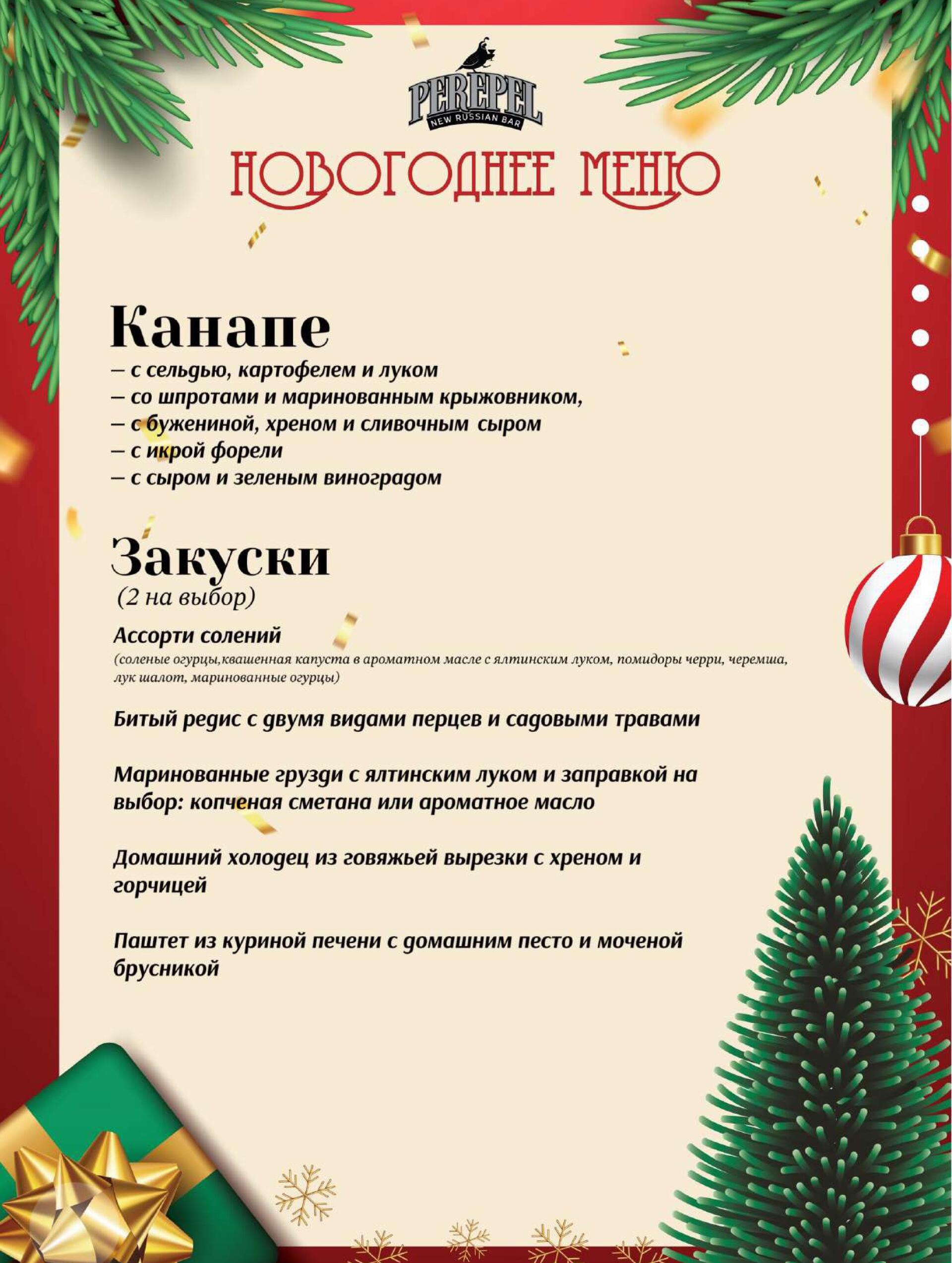 PEREPEL
NEW RUSSIAN BAR

НОВОГОДНЕЕ МЕНЮ

Канапе

– с сельдью, картофелем и луком
– со шпротами и маринованным крыжовником,
– с бужениной, хреном и сливочным сыром
– с икрой форели
– с сыром и зеленым виноградом

Закуски
(2 на выбор)

Ассорти солений
(соленые огурцы,квашенная капуста в ароматном масле с ялтинским луком, помидоры черри, черемша, лук шалот, маринованные огурцы)

Битый редис с двумя видами перцев и садовыми травами

Маринованные грузди с ялтинским луком и заправкой на выбор: копченая сметана или ароматное масло

Домашний холодец из говяжьей вырезки с хреном и горчицей

Паштет из куриной печени с домашним песто и моченой брусникой